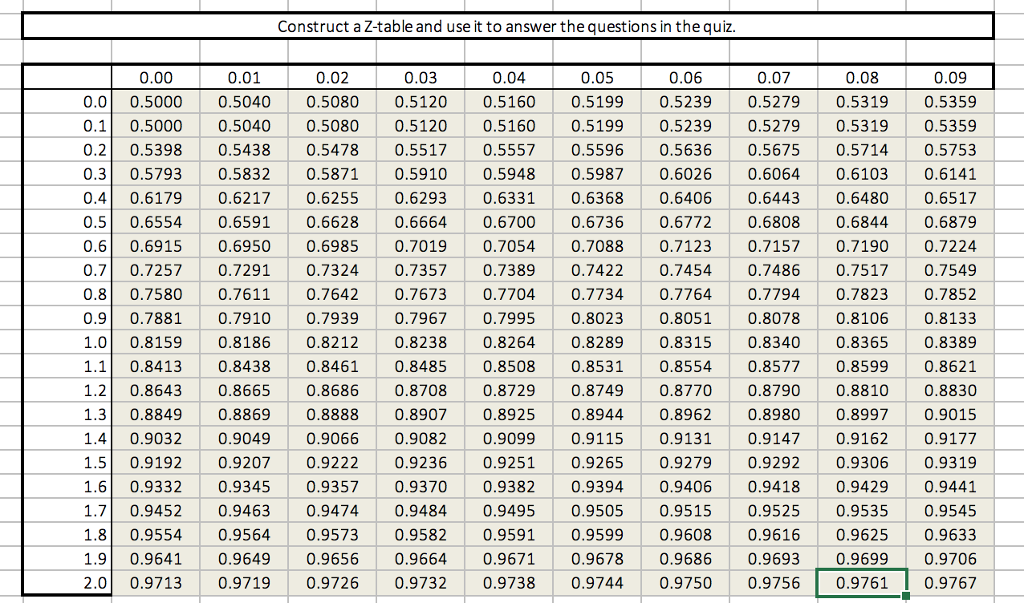 Construct a Z-table and use it to answer the questions in the quiz.

| | 0.00 | 0.01 | 0.02 | 0.03 | 0.04 | 0.05 | 0.06 | 0.07 | 0.08 | 0.09 |
|---|---|---|---|---|---|---|---|---|---|---|
| 0.0 | 0.5000 | 0.5040 | 0.5080 | 0.5120 | 0.5160 | 0.5199 | 0.5239 | 0.5279 | 0.5319 | 0.5359 |
| 0.1 | 0.5000 | 0.5040 | 0.5080 | 0.5120 | 0.5160 | 0.5199 | 0.5239 | 0.5279 | 0.5319 | 0.5359 |
| 0.2 | 0.5398 | 0.5438 | 0.5478 | 0.5517 | 0.5557 | 0.5596 | 0.5636 | 0.5675 | 0.5714 | 0.5753 |
| 0.3 | 0.5793 | 0.5832 | 0.5871 | 0.5910 | 0.5948 | 0.5987 | 0.6026 | 0.6064 | 0.6103 | 0.6141 |
| 0.4 | 0.6179 | 0.6217 | 0.6255 | 0.6293 | 0.6331 | 0.6368 | 0.6406 | 0.6443 | 0.6480 | 0.6517 |
| 0.5 | 0.6554 | 0.6591 | 0.6628 | 0.6664 | 0.6700 | 0.6736 | 0.6772 | 0.6808 | 0.6844 | 0.6879 |
| 0.6 | 0.6915 | 0.6950 | 0.6985 | 0.7019 | 0.7054 | 0.7088 | 0.7123 | 0.7157 | 0.7190 | 0.7224 |
| 0.7 | 0.7257 | 0.7291 | 0.7324 | 0.7357 | 0.7389 | 0.7422 | 0.7454 | 0.7486 | 0.7517 | 0.7549 |
| 0.8 | 0.7580 | 0.7611 | 0.7642 | 0.7673 | 0.7704 | 0.7734 | 0.7764 | 0.7794 | 0.7823 | 0.7852 |
| 0.9 | 0.7881 | 0.7910 | 0.7939 | 0.7967 | 0.7995 | 0.8023 | 0.8051 | 0.8078 | 0.8106 | 0.8133 |
| 1.0 | 0.8159 | 0.8186 | 0.8212 | 0.8238 | 0.8264 | 0.8289 | 0.8315 | 0.8340 | 0.8365 | 0.8389 |
| 1.1 | 0.8413 | 0.8438 | 0.8461 | 0.8485 | 0.8508 | 0.8531 | 0.8554 | 0.8577 | 0.8599 | 0.8621 |
| 1.2 | 0.8643 | 0.8665 | 0.8686 | 0.8708 | 0.8729 | 0.8749 | 0.8770 | 0.8790 | 0.8810 | 0.8830 |
| 1.3 | 0.8849 | 0.8869 | 0.8888 | 0.8907 | 0.8925 | 0.8944 | 0.8962 | 0.8980 | 0.8997 | 0.9015 |
| 1.4 | 0.9032 | 0.9049 | 0.9066 | 0.9082 | 0.9099 | 0.9115 | 0.9131 | 0.9147 | 0.9162 | 0.9177 |
| 1.5 | 0.9192 | 0.9207 | 0.9222 | 0.9236 | 0.9251 | 0.9265 | 0.9279 | 0.9292 | 0.9306 | 0.9319 |
| 1.6 | 0.9332 | 0.9345 | 0.9357 | 0.9370 | 0.9382 | 0.9394 | 0.9406 | 0.9418 | 0.9429 | 0.9441 |
| 1.7 | 0.9452 | 0.9463 | 0.9474 | 0.9484 | 0.9495 | 0.9505 | 0.9515 | 0.9525 | 0.9535 | 0.9545 |
| 1.8 | 0.9554 | 0.9564 | 0.9573 | 0.9582 | 0.9591 | 0.9599 | 0.9608 | 0.9616 | 0.9625 | 0.9633 |
| 1.9 | 0.9641 | 0.9649 | 0.9656 | 0.9664 | 0.9671 | 0.9678 | 0.9686 | 0.9693 | 0.9699 | 0.9706 |
| 2.0 | 0.9713 | 0.9719 | 0.9726 | 0.9732 | 0.9738 | 0.9744 | 0.9750 | 0.9756 | 0.9761 | 0.9767 |